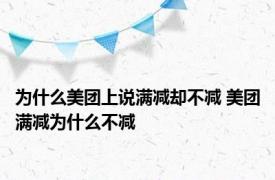 为什么美团上说满减却不减 美团满减为什么不减